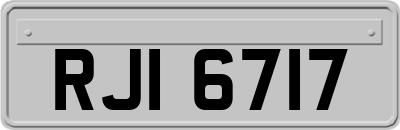 RJI 6717